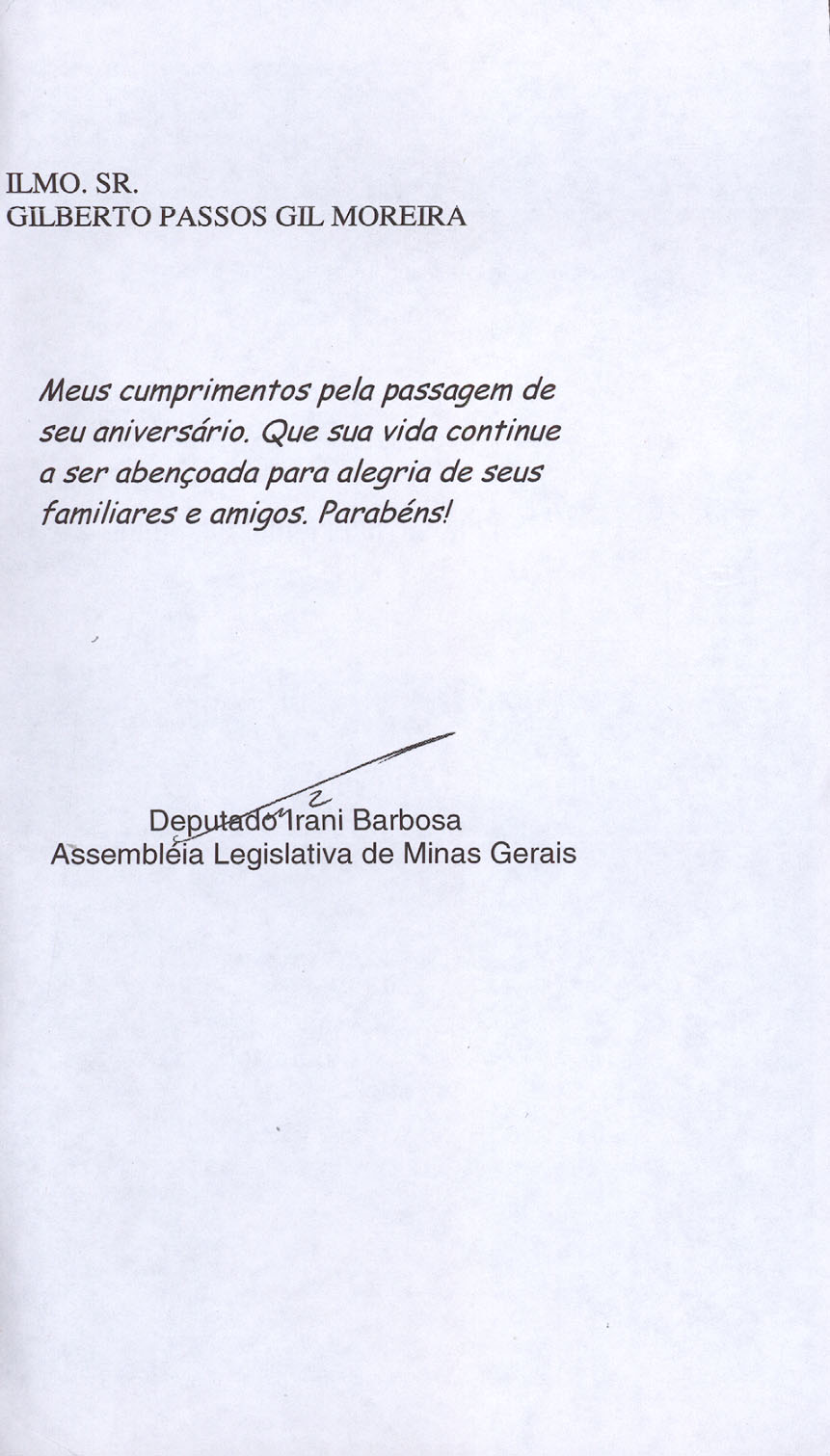 ILMO. SR.
GILBERTO PASSOS GIL MOREIRA

Meus cumprimentos pela passagem de seu aniversário. Que sua vida continue a ser abençoada para alegria de seus familiares e amigos. Parabéns!

Deputado Irani Barbosa
Assembléia Legislativa de Minas Gerais